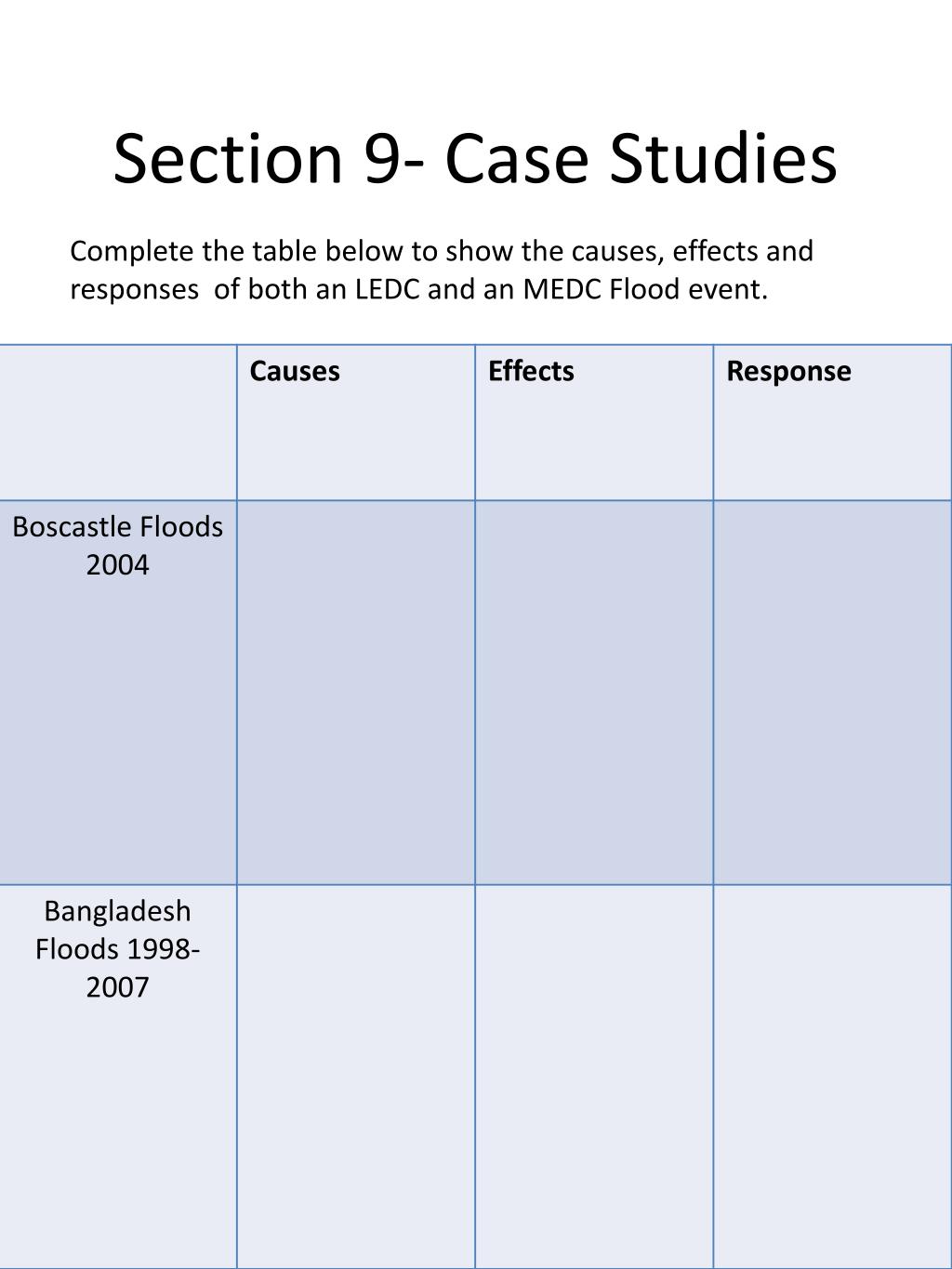 Section 9- Case Studies

Complete the table below to show the causes, effects and responses of both an LEDC and an MEDC Flood event.

| | Causes | Effects | Response |
|---|---|---|---|
| Boscastle Floods 2004 | | | |
| Bangladesh Floods 1998-2007 | | | |